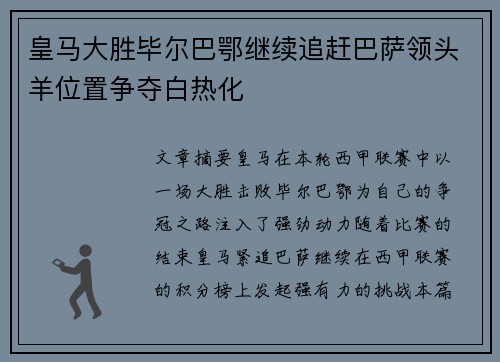 皇马大胜毕尔巴鄂继续追赶巴萨领头羊位置争夺白热化

文章摘要皇马在本轮西甲联赛中以一场大胜击败毕尔巴鄂为自己的争冠之路注入了强劲动力随着比赛的结束皇马紧追巴萨继续在西甲联赛的积分榜上发起强有力的挑战本篇